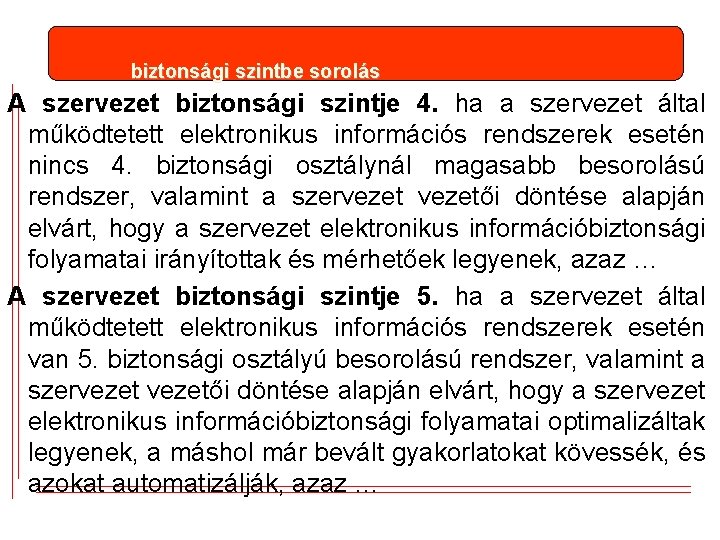 biztonsági szintbe sorolás

A szervezet biztonsági szintje 4. ha a szervezet által működtetett elektronikus információs rendszerek esetén nincs 4. biztonsági osztálynál magasabb besorolású rendszer, valamint a szervezet vezetői döntése alapján elvárt, hogy a szervezet elektronikus információbiztonsági folyamatai irányítottak és mérhetőek legyenek, azaz …

A szervezet biztonsági szintje 5. ha a szervezet által működtetett elektronikus információs rendszerek esetén van 5. biztonsági osztályú besorolású rendszer, valamint a szervezet vezetői döntése alapján elvárt, hogy a szervezet elektronikus információbiztonsági folyamatai optimalizáltak legyenek, a máshol már bevált gyakorlatokat kövessék, és azokat automatizálják, azaz …